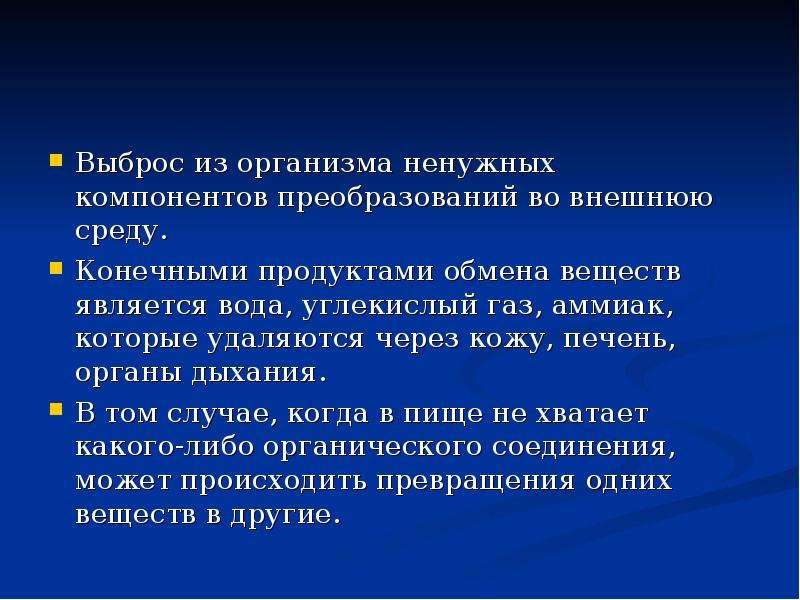 Выброс из организма ненужных компонентов преобразований во внешнюю среду.

Конечными продуктами обмена веществ является вода, углекислый газ, аммиак, которые удаляются через кожу, печень, органы дыхания.

В том случае, когда в пище не хватает какого-либо органического соединения, может происходить превращения одних веществ в другие.